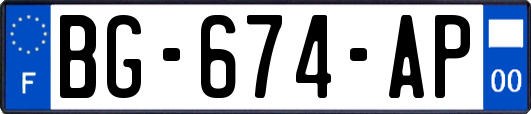 F
BG-674-AP
00